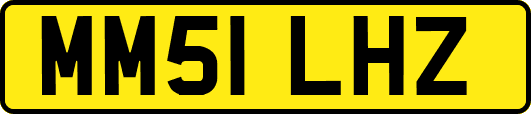 MM51 LHZ